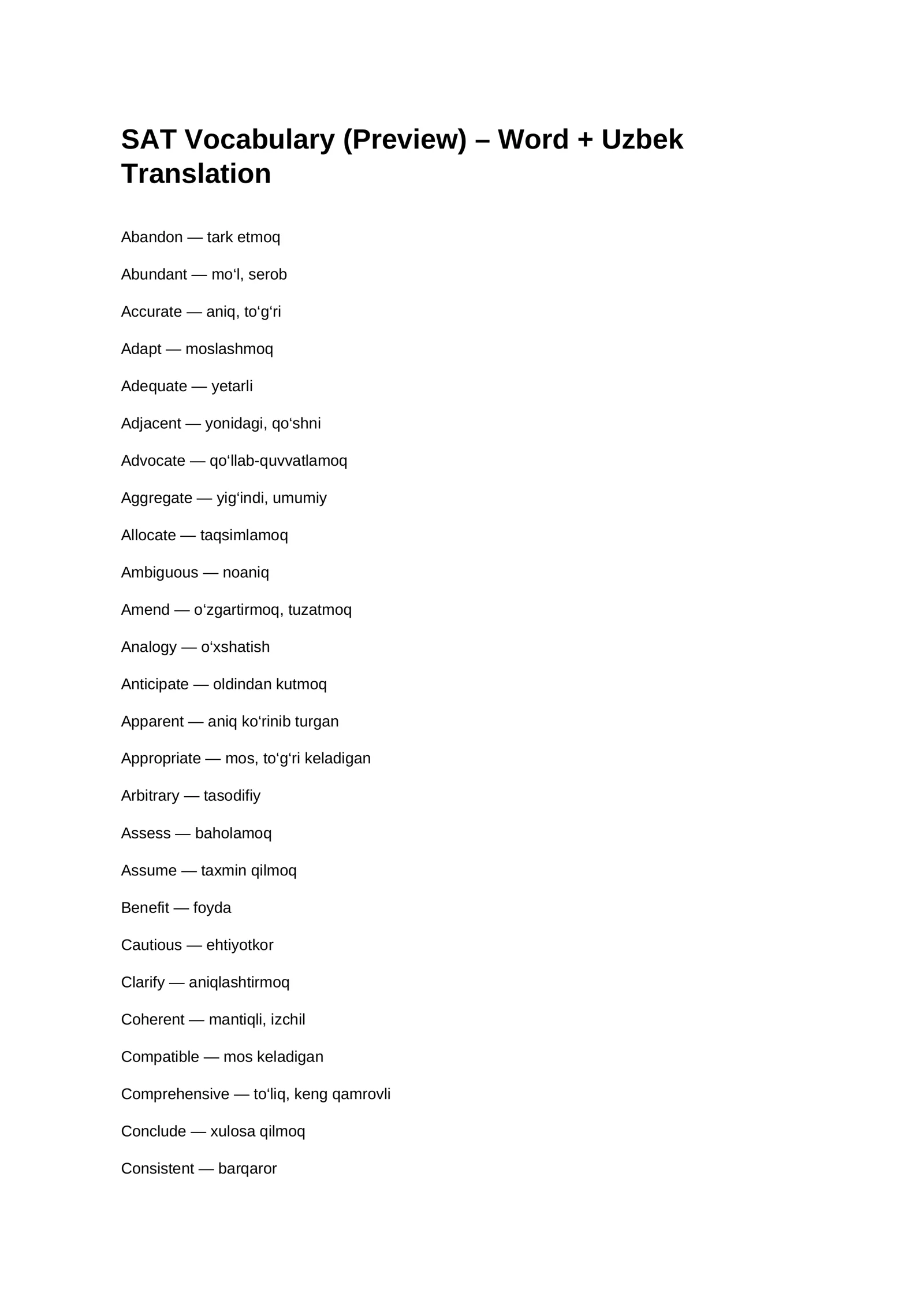 SAT Vocabulary (Preview) – Word + Uzbek Translation

Abandon — tark etmoq

Abundant — mo‘l, serob

Accurate — aniq, to‘g‘ri

Adapt — moslashmoq

Adequate — yetarli

Adjacent — yonidagi, qo‘shni

Advocate — qo‘llab-quvvatlamoq

Aggregate — yig‘indi, umumiy

Allocate — taqsimlamoq

Ambiguous — noaniq

Amend — o‘zgartirmoq, tuzatmoq

Analogy — o‘xshatish

Anticipate — oldindan kutmoq

Apparent — aniq ko‘rinib turgan

Appropriate — mos, to‘g‘ri keladigan

Arbitrary — tasodifiy

Assess — baholamoq

Assume — taxmin qilmoq

Benefit — foyda

Cautious — ehtiyotkor

Clarify — aniqlashtirmoq

Coherent — mantiqli, izchil

Compatible — mos keladigan

Comprehensive — to‘liq, keng qamrovli

Conclude — xulosa qilmoq

Consistent — barqaror